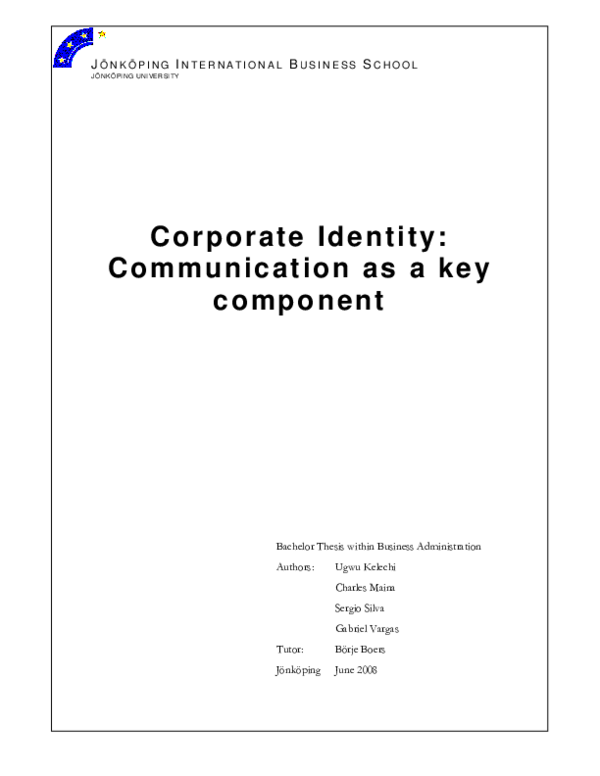 JÖNKÖPING INTERNATIONAL BUSINESS SCHOOL
JÖNKÖPING UNIVERSITY

Corporate Identity: Communication as a key component

Bachelor Thesis within Business Administration

Authors: Ugwu Kelechi

Charles Maina

Sergio Silva

Gabriel Vargas

Tutor: Börje Boers

Jönköping June 2008